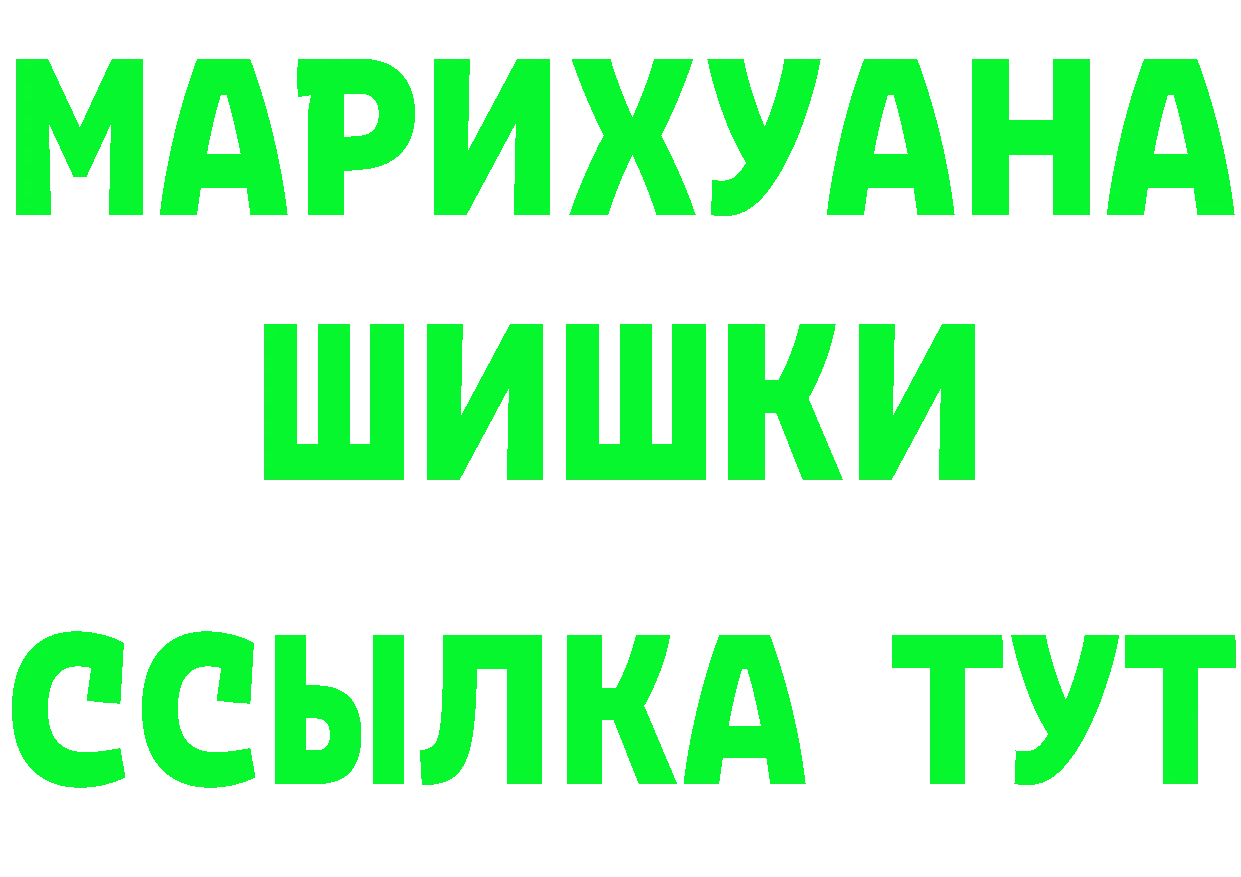 МАРИХУАНА
ШИШКИ
ССЫЛКА ТУТ